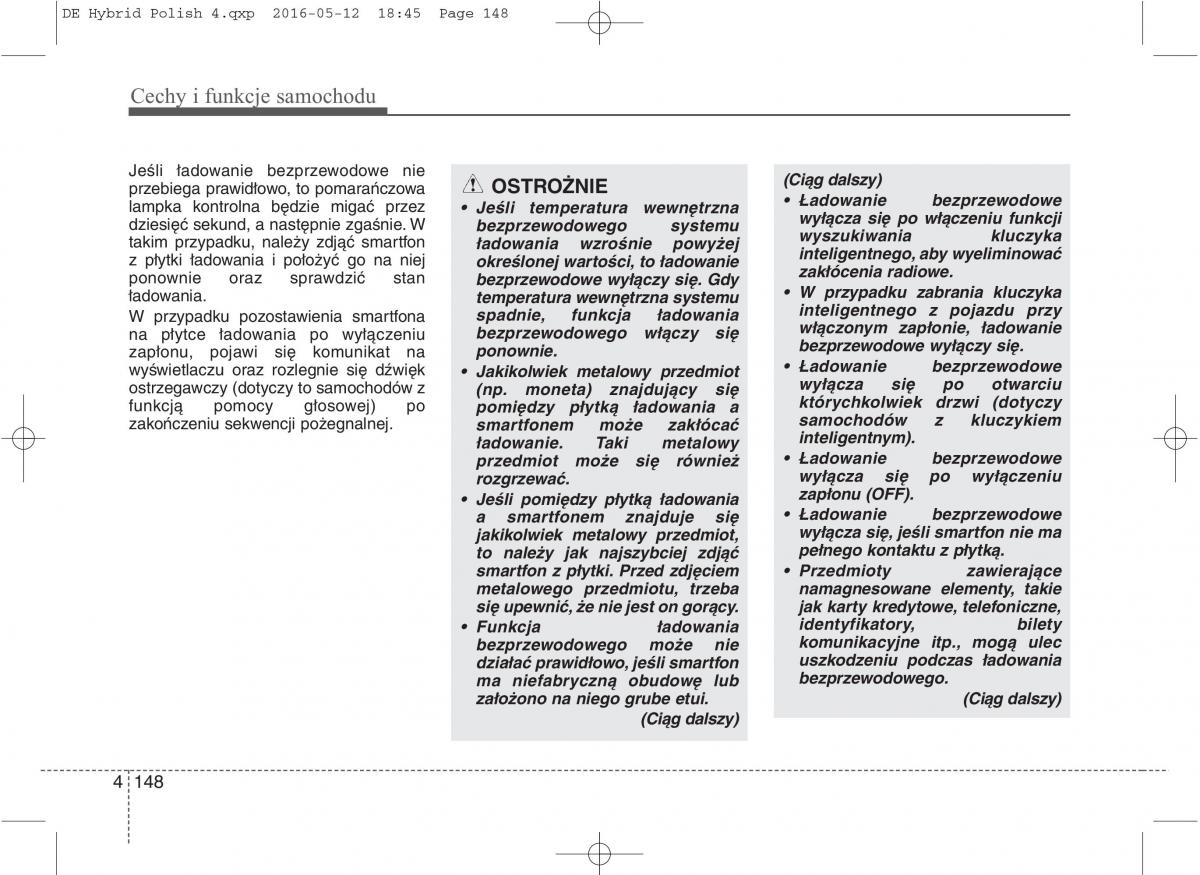 DE Hybrid Polish 4.qxp 2016-05-12 18:45 Page 148

Cechy i funkcje samochodu

Jeśli ładowanie bezprzewodowe nie przebiega prawidłowo, to pomarańczowa lampka kontrolna będzie migać przez dziesięć sekund, a następnie zgaśnie. W takim przypadku, należy zdjąć smartfon z płytki ładowania i położyć go na niej ponownie oraz sprawdzić stan ładowania.

W przypadku pozostawienia smartfona na płytce ładowania po wyłączeniu zapłonu, pojawi się komunikat na wyświetlaczu oraz rozlegnie się dźwięk ostrzegawczy (dotyczy to samochodów z funkcją pomocy głosowej) po zakończeniu sekwencji pożegnalnej.

OSTROŻNIE

• Jeśli temperatura wewnętrzna bezprzewodowego systemu ładowania wzrośnie powyżej określonej wartości, to ładowanie bezprzewodowe wyłączy się. Gdy temperatura wewnętrzna systemu spadnie, funkcja ładowania bezprzewodowego włączy się ponownie.

• Jakikolwiek metalowy przedmiot (np. moneta) znajdujący się pomiędzy płytką ładowania a smartfonem może zakłócać ładowanie. Taki metalowy przedmiot może się również rozgrzewać.

• Jeśli pomiędzy płytką ładowania a smartfonem znajduje się jakikolwiek metalowy przedmiot, to należy jak najszybciej zdjąć smartfon z płytki. Przed zdjęciem metalowego przedmiotu, trzeba się upewnić, że nie jest on gorący.

• Funkcja ładowania bezprzewodowego może nie działać prawidłowo, jeśli smartfon ma niefabryczną obudowę lub założono na niego grube etui.

(Ciąg dalszy)

(Ciąg dalszy)

• Ładowanie bezprzewodowe wyłącza się po włączeniu funkcji wyszukiwania kluczyka inteligentnego, aby wyeliminować zakłócenia radiowe.

• W przypadku zabrania kluczyka inteligentnego z pojazdu przy włączonym zapłonie, ładowanie bezprzewodowe wyłączy się.

• Ładowanie bezprzewodowe wyłącza się po otwarciu którychkolwiek drzwi (dotyczy samochodów z kluczykiem inteligentnym).

• Ładowanie bezprzewodowe wyłącza się po wyłączeniu zapłonu (OFF).

• Ładowanie bezprzewodowe wyłącza się, jeśli smartfon nie ma pełnego kontaktu z płytką.

• Przedmioty zawierające namagnesowane elementy, takie jak karty kredytowe, telefoniczne, identyfikatory, bilety komunikacyjne itp., mogą ulec uszkodzeniu podczas ładowania bezprzewodowego.

(Ciąg dalszy)

4 148